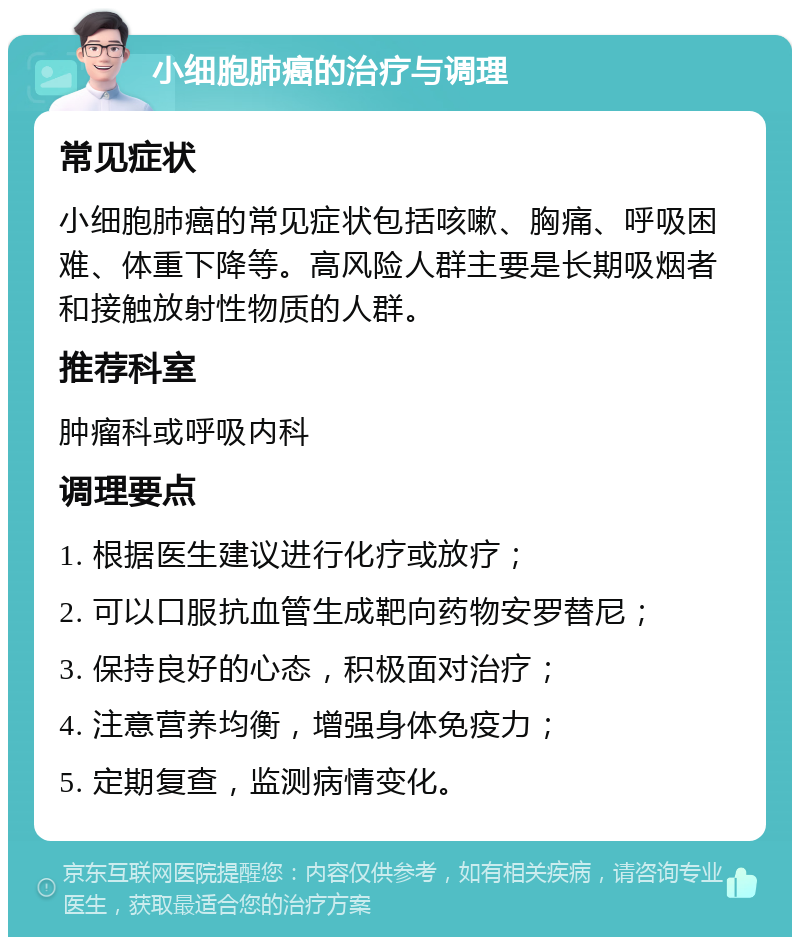 小细胞肺癌的治疗与调理

常见症状

小细胞肺癌的常见症状包括咳嗽、胸痛、呼吸困难、体重下降等。高风险人群主要是长期吸烟者和接触放射性物质的人群。

推荐科室

肿瘤科或呼吸内科

调理要点

1. 根据医生建议进行化疗或放疗；

2. 可以口服抗血管生成靶向药物安罗替尼；

3. 保持良好的心态，积极面对治疗；

4. 注意营养均衡，增强身体免疫力；

5. 定期复查，监测病情变化。

京东互联网医院提醒您：内容仅供参考，如有相关疾病，请咨询专业医生，获取最适合您的治疗方案